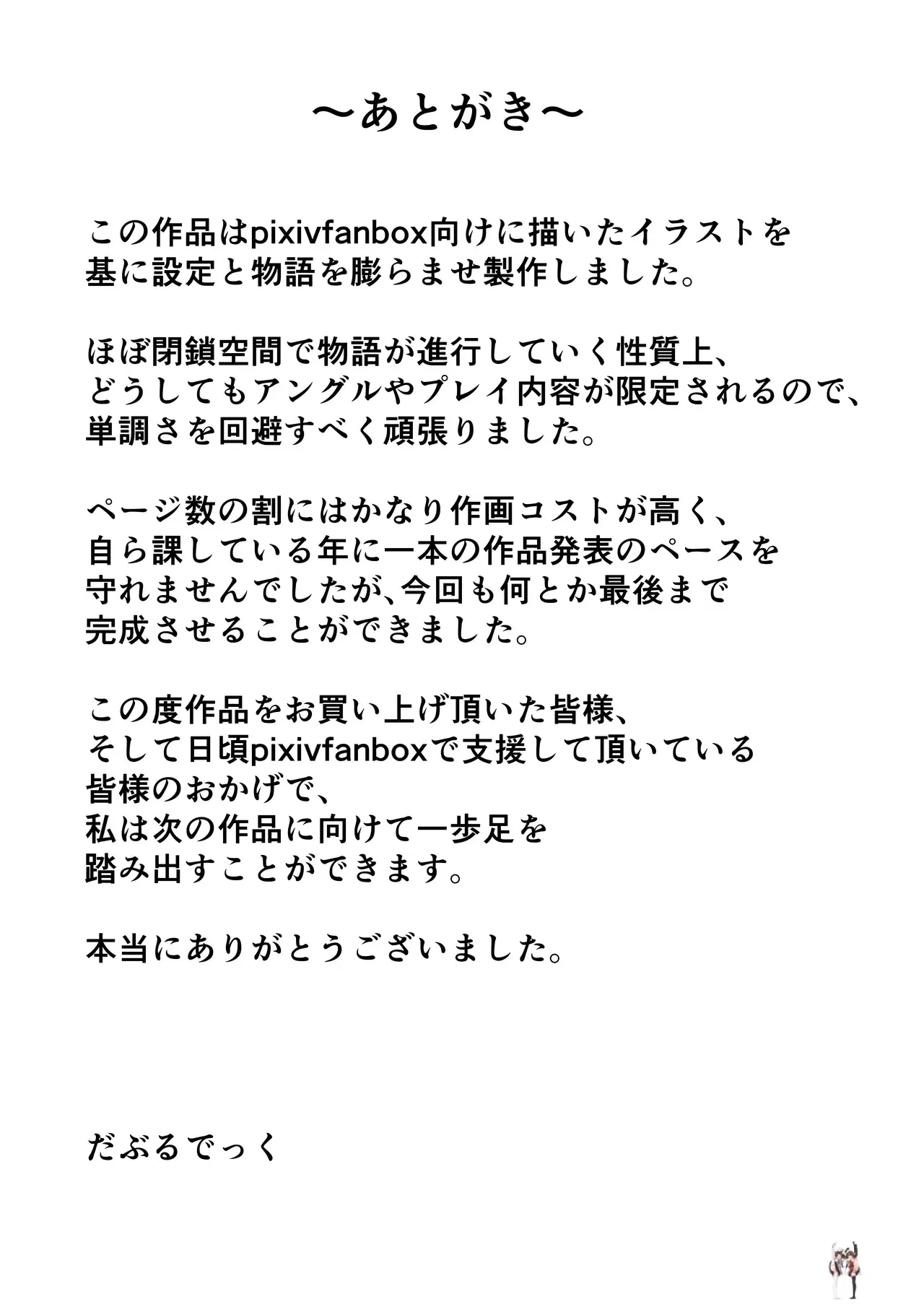 〜あとがき〜

この作品はpixivfanbox向けに描いたイラストを基に設定と物語を膨らませ製作しました。

ほぼ閉鎖空間で物語が進行していく性質上、どうしてもアングルやプレイ内容が限定されるので、単調さを回避すべく頑張りました。

ページ数の割にはかなり作画コストが高く、自ら課している年に一本の作品発表のペースを守れませんでしたが、今回も何とか最後まで完成させることができました。

この度作品をお買い上げ頂いた皆様、そして日頃pixivfanboxで支援して頂いている皆様のおかげで、私は次の作品に向けて一歩足を踏み出すことができます。

本当にありがとうございました。

だぶるでっく